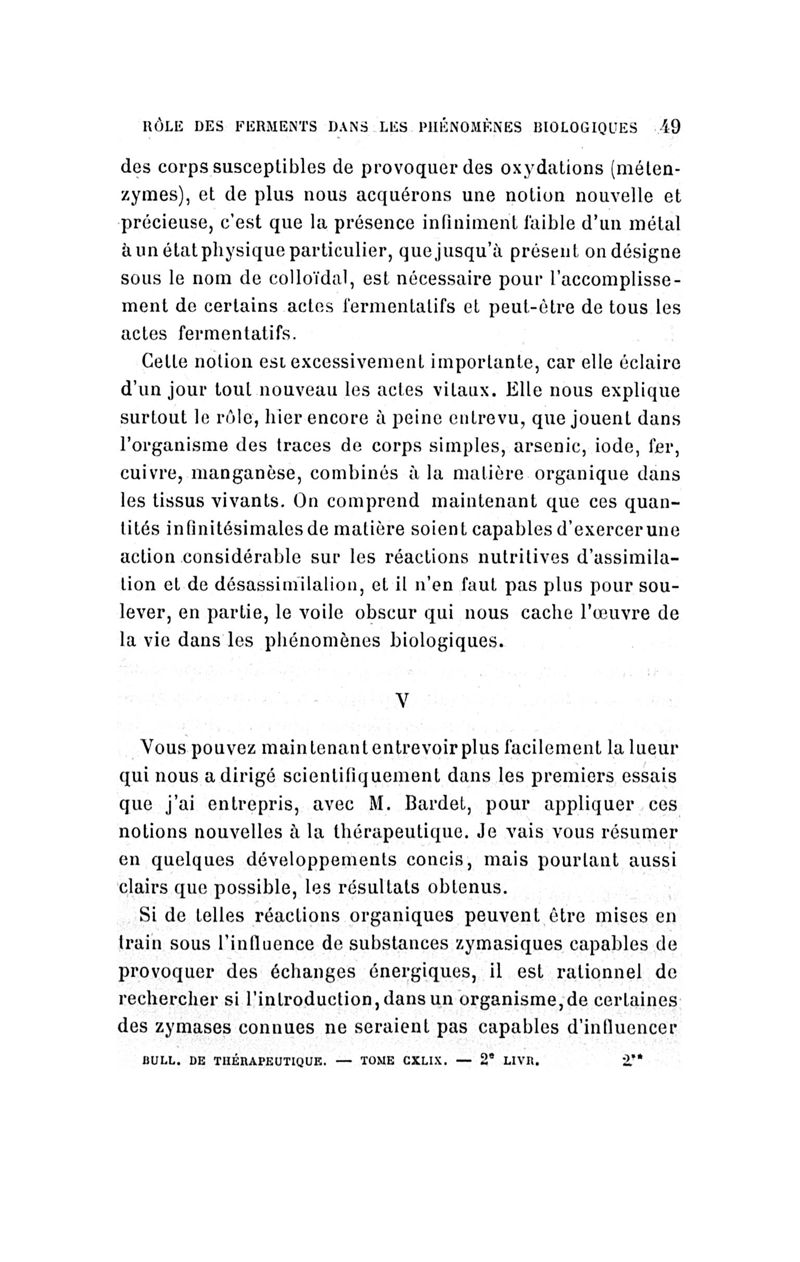 RÔLE DES FERMENTS DANS LES PHÉNOMÈNES BIOLOGIQUES 49

des corps susceptibles de provoquer des oxydations (métenzymes), et de plus nous acquérons une notion nouvelle et précieuse, c'est que la présence infiniment faible d'un métal à un état physique particulier, que jusqu'à présent on désigne sous le nom de colloïdal, est nécessaire pour l'accomplissement de certains actes fermentatifs et peut-être de tous les actes fermentatifs.

Cette notion est excessivement importante, car elle éclaire d'un jour tout nouveau les actes vitaux. Elle nous explique surtout le rôle, hier encore à peine entrevu, que jouent dans l'organisme des traces de corps simples, arsenic, iode, fer, cuivre, manganèse, combinés à la matière organique dans les tissus vivants. On comprend maintenant que ces quantités infinitésimales de matière soient capables d'exercer une action considérable sur les réactions nutritives d'assimilation et de désassimilation, et il n'en faut pas plus pour soulever, en partie, le voile obscur qui nous cache l'œuvre de la vie dans les phénomènes biologiques.

V

Vous pouvez maintenant entrevoir plus facilement la lueur qui nous a dirigé scientifiquement dans les premiers essais que j'ai entrepris, avec M. Bardet, pour appliquer ces notions nouvelles à la thérapeutique. Je vais vous résumer en quelques développements concis, mais pourtant aussi clairs que possible, les résultats obtenus.

Si de telles réactions organiques peuvent être mises en train sous l'influence de substances zymasiques capables de provoquer des échanges énergiques, il est rationnel de rechercher si l'introduction, dans un organisme, de certaines des zymases connues ne seraient pas capables d'influencer

BULL. DE THÉRAPEUTIQUE. — TOME CXLIX. — 2e LIVR. 2**